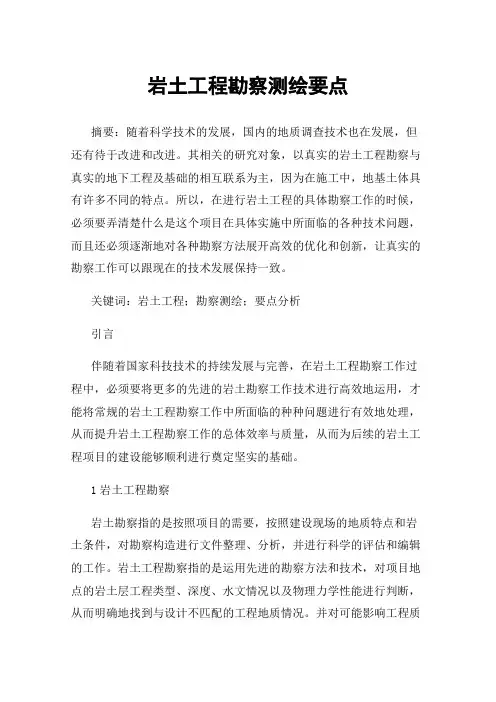 岩土工程勘察测绘要点

摘要：随着科学技术的发展，国内的地质调查技术也在发展，但还有待于改进和改进。其相关的研究对象，以真实的岩土工程勘察与真实的地下工程及基础的相互联系为主，因为在施工中，地基土体具有许多不同的特点。所以，在进行岩土工程的具体勘察工作的时候，必须要弄清楚什么是这个项目在具体实施中所面临的各种技术问题，而且还必须逐渐地对各种勘察方法展开高效的优化和创新，让真实的勘察工作可以跟现在的技术发展保持一致。

关键词：岩土工程；勘察测绘；要点分析

引言

伴随着国家科技技术的持续发展与完善，在岩土工程勘察工作过程中，必须要将更多的先进的岩土勘察工作技术进行高效地运用，才能将常规的岩土工程勘察工作中所面临的种种问题进行有效地处理，从而提升岩土工程勘察工作的总体效率与质量，从而为后续的岩土工程项目的建设能够顺利进行奠定坚实的基础。

1 岩土工程勘察

岩土勘察指的是按照项目的需要，按照建设现场的地质特点和岩土条件，对勘察构造进行文件整理、分析，并进行科学的评估和编辑的工作。岩土工程勘察指的是运用先进的勘察方法和技术，对项目地点的岩土层工程类型、深度、水文情况以及物理力学性能进行判断，从而明确地找到与设计不匹配的工程地质情况。并对可能影响工程质